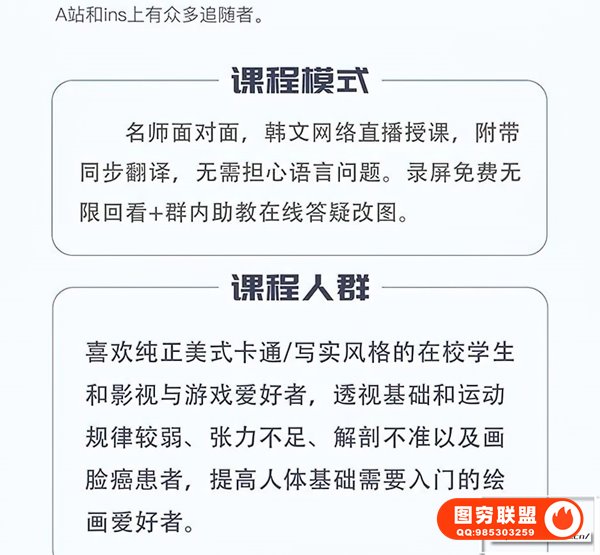 A站和ins上有众多追随者。

课程模式

名师面对面，韩文网络直播授课，附带同步翻译，无需担心语言问题。录屏免费无限回看+群内助教在线答疑改图。

课程人群

喜欢纯正美式卡通/写实风格的在校学生和影视与游戏爱好者，透视基础和运动规律较弱、张力不足、解剖不准以及画脸癌患者，提高人体基础需要入门的绘画爱好者。

图穷联盟
QQ:985303259